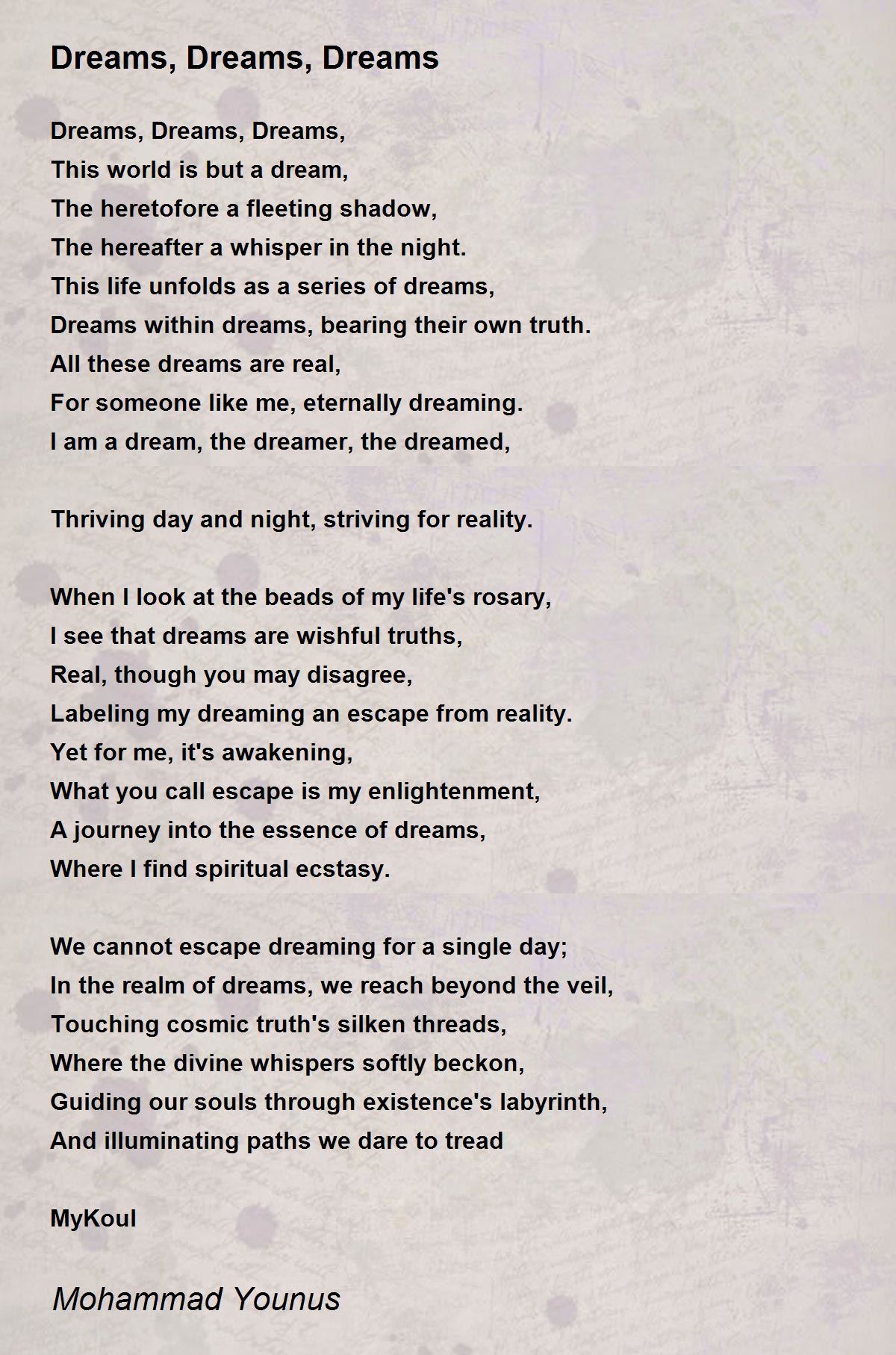 Dreams, Dreams, Dreams

Dreams, Dreams, Dreams,
This world is but a dream,
The heretofore a fleeting shadow,
The hereafter a whisper in the night.
This life unfolds as a series of dreams,
Dreams within dreams, bearing their own truth.
All these dreams are real,
For someone like me, eternally dreaming.
I am a dream, the dreamer, the dreamed,

Thriving day and night, striving for reality.

When I look at the beads of my life's rosary,
I see that dreams are wishful truths,
Real, though you may disagree,
Labeling my dreaming an escape from reality.
Yet for me, it's awakening,
What you call escape is my enlightenment,
A journey into the essence of dreams,
Where I find spiritual ecstasy.

We cannot escape dreaming for a single day;
In the realm of dreams, we reach beyond the veil,
Touching cosmic truth's silken threads,
Where the divine whispers softly beckon,
Guiding our souls through existence's labyrinth,
And illuminating paths we dare to tread

MyKoul

Mohammad Younus